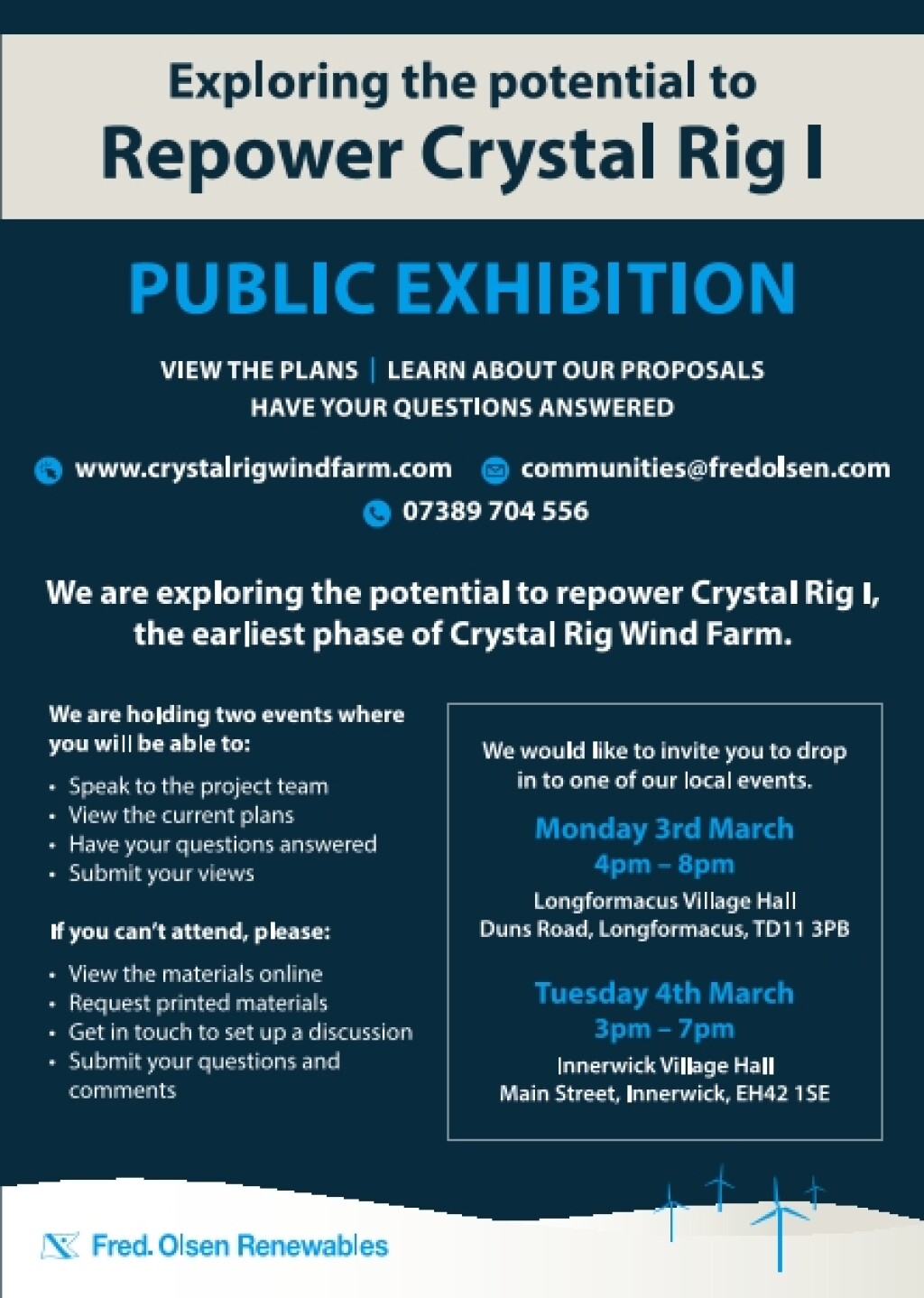 Exploring the potential to
Repower Crystal Rig I

PUBLIC EXHIBITION

VIEW THE PLANS | LEARN ABOUT OUR PROPOSALS
HAVE YOUR QUESTIONS ANSWERED

www.crystalrigwindfarm.com communities@fredolsen.com
07389 704 556

We are exploring the potential to repower Crystal Rig I, the earliest phase of Crystal Rig Wind Farm.

We are holding two events where you will be able to:

• Speak to the project team
• View the current plans
• Have your questions answered
• Submit your views

If you can't attend, please:

• View the materials online
• Request printed materials
• Get in touch to set up a discussion
• Submit your questions and comments

We would like to invite you to drop in to one of our local events.

Monday 3rd March
4pm – 8pm
Longformacus Village Hall
Duns Road, Longformacus, TD11 3PB

Tuesday 4th March
3pm – 7pm
Innerwick Village Hall
Main Street, Innerwick, EH42 1SE

Fred. Olsen Renewables